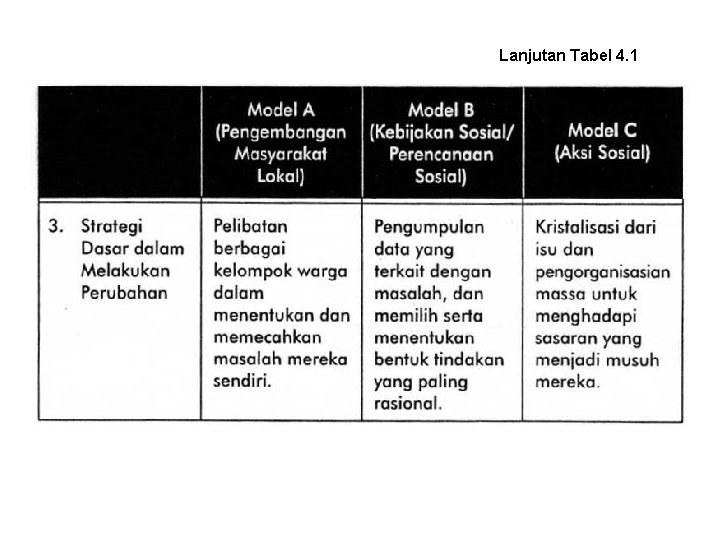 Lanjutan Tabel 4.1

| | Model A (Pengembangan Masyarakat Lokal) | Model B (Kebijakan Sosial/ Perencanaan Sosial) | Model C (Aksi Sosial) |
|---|---|---|---|
| 3. Strategi Dasar dalam Melakukan Perubahan | Pelibatan berbagai kelompok warga dalam menentukan dan memecahkan masalah mereka sendiri. | Pengumpulan data yang terkait dengan masalah, dan memilih serta menentukan bentuk tindakan yang paling rasional. | Kristalisasi dari isu dan pengorganisasian massa untuk menghadapi sasaran yang menjadi musuh mereka. |